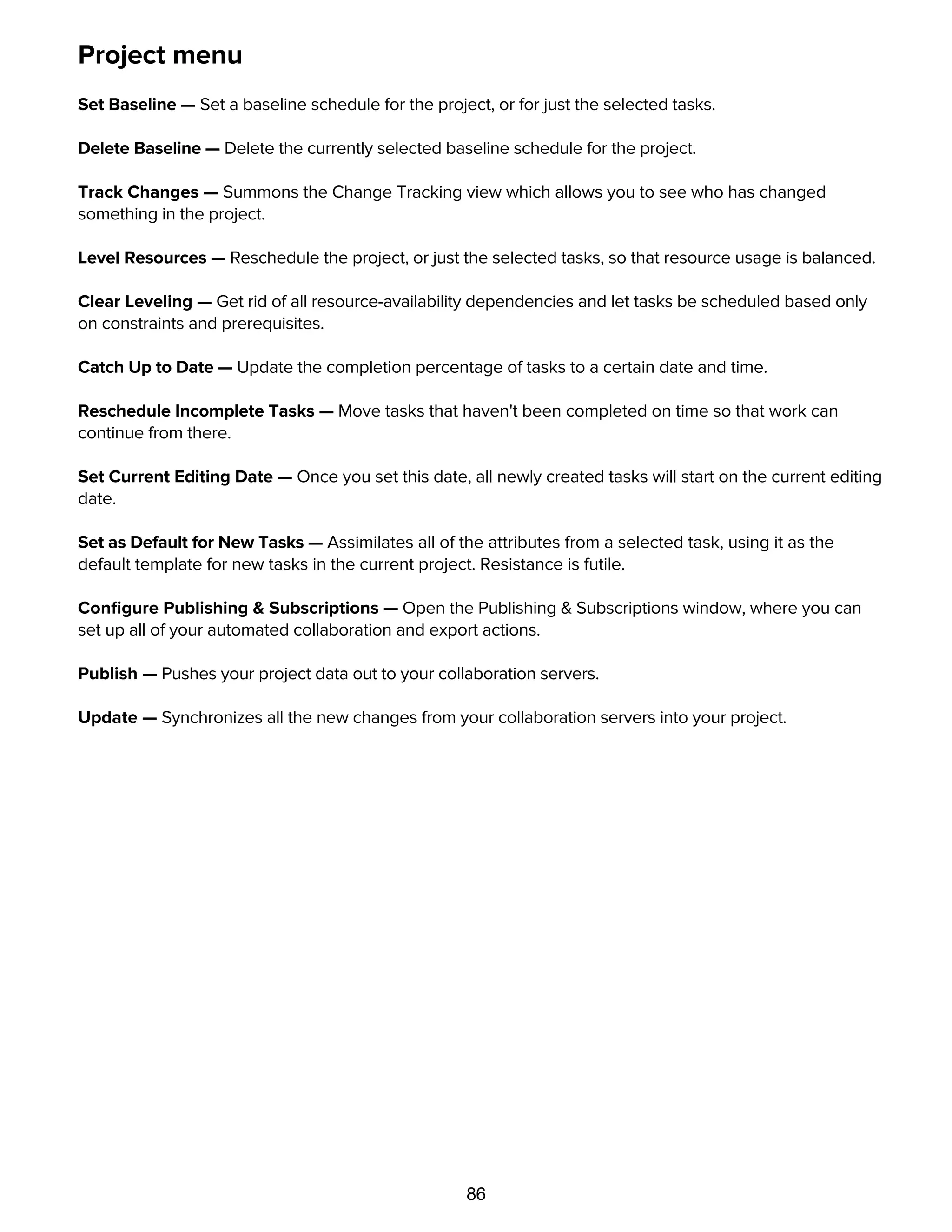 Project menu

Set Baseline — Set a baseline schedule for the project, or for just the selected tasks.

Delete Baseline — Delete the currently selected baseline schedule for the project.

Track Changes — Summons the Change Tracking view which allows you to see who has changed something in the project.

Level Resources — Reschedule the project, or just the selected tasks, so that resource usage is balanced.

Clear Leveling — Get rid of all resource-availability dependencies and let tasks be scheduled based only on constraints and prerequisites.

Catch Up to Date — Update the completion percentage of tasks to a certain date and time.

Reschedule Incomplete Tasks — Move tasks that haven't been completed on time so that work can continue from there.

Set Current Editing Date — Once you set this date, all newly created tasks will start on the current editing date.

Set as Default for New Tasks — Assimilates all of the attributes from a selected task, using it as the default template for new tasks in the current project. Resistance is futile.

Configure Publishing & Subscriptions — Open the Publishing & Subscriptions window, where you can set up all of your automated collaboration and export actions.

Publish — Pushes your project data out to your collaboration servers.

Update — Synchronizes all the new changes from your collaboration servers into your project.

86